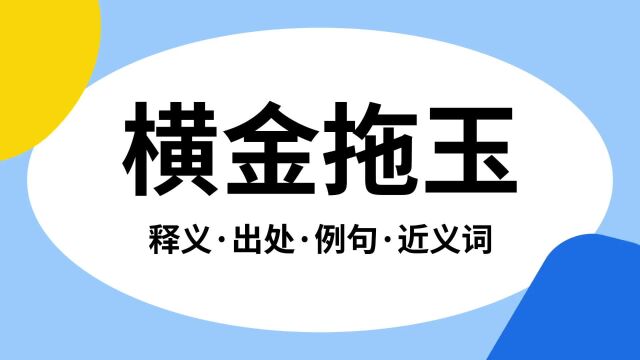 横金拖玉

释义·出处·例句·近义词